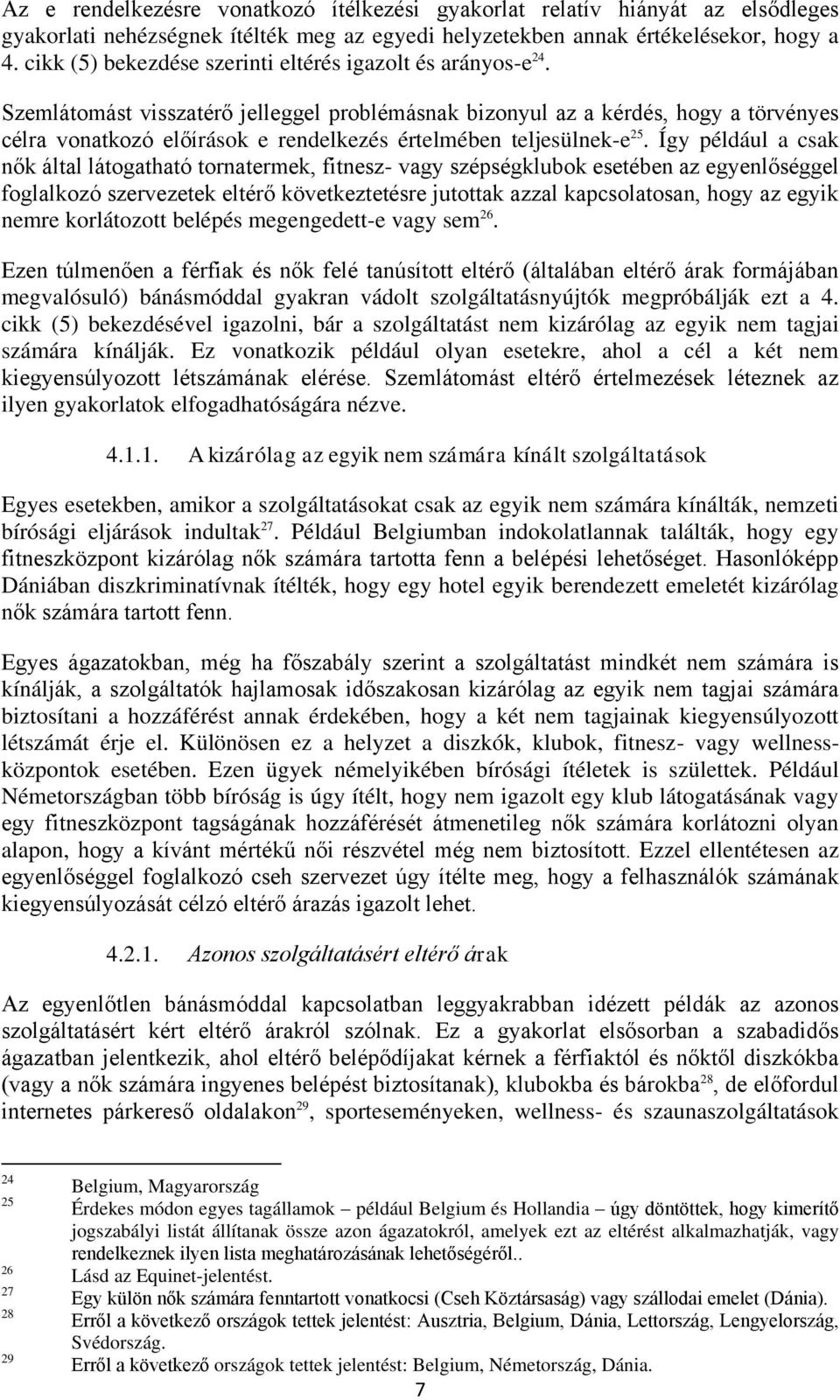 Az e rendelkezésre vonatkozó ítélkezési gyakorlat relatív hiányát az elsődleges gyakorlati nehézségnek ítélték meg az egyedi helyzetekben annak értékelésekor, hogy a 4. cikk (5) bekezdése szerinti eltérés igazolt és arányos-e$^{24}$.

Szemlátomást visszatérő jelleggel problémásnak bizonyul az a kérdés, hogy a törvényes célra vonatkozó előírások e rendelkezés értelmében teljesülnek-e$^{25}$. Így például a csak nők által látogatható tornatermek, fitnesz- vagy szépségklubok esetében az egyenlőséggel foglalkozó szervezetek eltérő következtetésre jutottak azzal kapcsolatosan, hogy az egyik nemre korlátozott belépés megengedett-e vagy sem$^{26}$.

Ezen túlmenően a férfiak és nők felé tanúsított eltérő (általában eltérő árak formájában megvalósuló) bánásmóddal gyakran vádolt szolgáltatásnyújtók megpróbálják ezt a 4. cikk (5) bekezdésével igazolni, bár a szolgáltatást nem kizárólag az egyik nem tagjai számára kínálják. Ez vonatkozik például olyan esetekre, ahol a cél a két nem kiegyensúlyozott létszámának elérése. Szemlátomást eltérő értelmezések léteznek az ilyen gyakorlatok elfogadhatóságára nézve.

4.1.1. A kizárólag az egyik nem számára kínált szolgáltatások

Egyes esetekben, amikor a szolgáltatásokat csak az egyik nem számára kínálták, nemzeti bírósági eljárások indultak$^{27}$. Például Belgiumban indokolatlannak találták, hogy egy fitneszközpont kizárólag nők számára tartotta fenn a belépési lehetőséget. Hasonlóképp Dániában diszkriminatívnak ítélték, hogy egy hotel egyik berendezett emeletét kizárólag nők számára tartott fenn.

Egyes ágazatokban, még ha főszabály szerint a szolgáltatást mindkét nem számára is kínálják, a szolgáltatók hajlamosak időszakosan kizárólag az egyik nem tagjai számára biztosítani a hozzáférést annak érdekében, hogy a két nem tagjainak kiegyensúlyozott létszámát érje el. Különösen ez a helyzet a diszkók, klubok, fitnesz- vagy wellnessközpontok esetében. Ezen ügyek némelyikében bírósági ítéletek is születtek. Például Németországban több bíróság is úgy ítélt, hogy nem igazolt egy klub látogatásának vagy egy fitneszközpont tagságának hozzáférését átmenetileg nők számára korlátozni olyan alapon, hogy a kívánt mértékű női részvétel még nem biztosított. Ezzel ellentétesen az egyenlőséggel foglalkozó cseh szervezet úgy ítélte meg, hogy a felhasználók számának kiegyensúlyozását célzó eltérő árazás igazolt lehet.

4.2.1. Azonos szolgáltatásért eltérő árak

Az egyenlőtlen bánásmóddal kapcsolatban leggyakrabban idézett példák az azonos szolgáltatásért kért eltérő árakról szólnak. Ez a gyakorlat elsősorban a szabadidős ágazatban jelentkezik, ahol eltérő belépődíjakat kérnek a férfiaktól és nőktől diszkókba (vagy a nők számára ingyenes belépést biztosítanak), klubokba és bárokba$^{28}$, de előfordul internetes párkereső oldalakon$^{29}$, sporteseményeken, wellness- és szaunaszolgáltatások

24 Belgium, Magyarország
25 Érdekes módon egyes tagállamok – például Belgium és Hollandia – úgy döntöttek, hogy kimerítő jogszabályi listát állítanak össze azon ágazatokról, amelyek ezt az eltérést alkalmazhatják, vagy rendelkeznek ilyen lista meghatározásának lehetőségéről..
26 Lásd az Equinet-jelentést.
27 Egy külön nők számára fenntartott vonatkocsi (Cseh Köztársaság) vagy szállodai emelet (Dánia).
28 Erről a következő országok tettek jelentést: Ausztria, Belgium, Dánia, Lettország, Lengyelország, Svédország.
29 Erről a következő országok tettek jelentést: Belgium, Németország, Dánia.

7